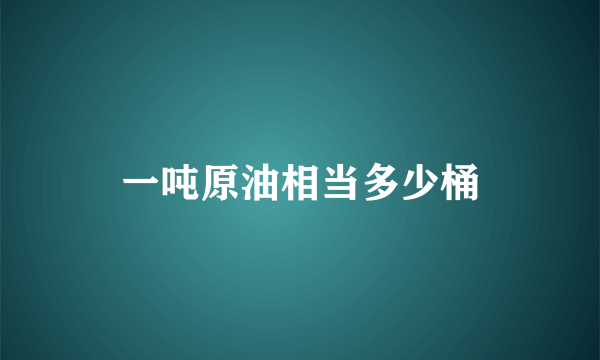 一吨原油相当多少桶